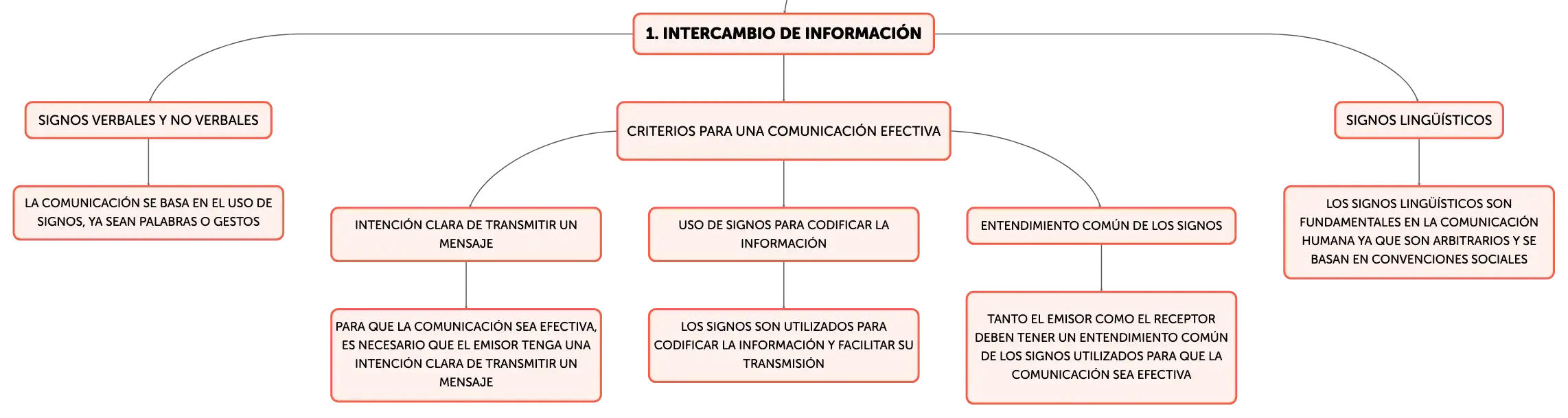 1. INTERCAMBIO DE INFORMACIÓN

SIGNOS VERBALES Y NO VERBALES

LA COMUNICACIÓN SE BASA EN EL USO DE SIGNOS, YA SEAN PALABRAS O GESTOS

CRITERIOS PARA UNA COMUNICACIÓN EFECTIVA

INTENCIÓN CLARA DE TRANSMITIR UN MENSAJE

PARA QUE LA COMUNICACIÓN SEA EFECTIVA, ES NECESARIO QUE EL EMISOR TENGA UNA INTENCIÓN CLARA DE TRANSMITIR UN MENSAJE

USO DE SIGNOS PARA CODIFICAR LA INFORMACIÓN

LOS SIGNOS SON UTILIZADOS PARA CODIFICAR LA INFORMACIÓN Y FACILITAR SU TRANSMISIÓN

ENTENDIMIENTO COMÚN DE LOS SIGNOS

TANTO EL EMISOR COMO EL RECEPTOR DEBEN TENER UN ENTENDIMIENTO COMÚN DE LOS SIGNOS UTILIZADOS PARA QUE LA COMUNICACIÓN SEA EFECTIVA

SIGNOS LINGÜÍSTICOS

LOS SIGNOS LINGÜÍSTICOS SON FUNDAMENTALES EN LA COMUNICACIÓN HUMANA YA QUE SON ARBITRARIOS Y SE BASAN EN CONVENCIONES SOCIALES